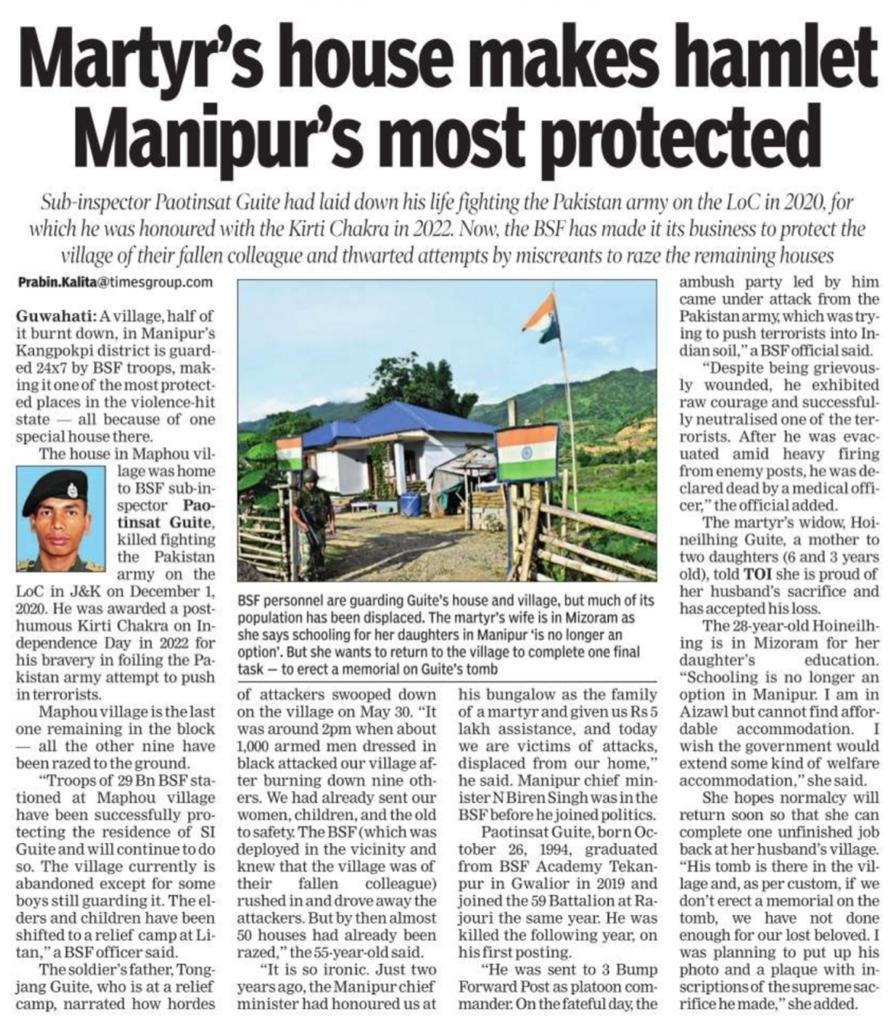 Martyr's house makes hamlet Manipur's most protected

Sub-inspector Paotinsat Guite had laid down his life fighting the Pakistan army on the LoC in 2020, for which he was honoured with the Kirti Chakra in 2022. Now, the BSF has made it its business to protect the village of their fallen colleague and thwarted attempts by miscreants to raze the remaining houses

Prabin.Kalita@timesgroup.com

Guwahati: A village, half of it burnt down, in Manipur's Kangpokpi district is guarded 24x7 by BSF troops, making it one of the most protected places in the violence-hit state — all because of one special house there.

The house in Maphou village was home to BSF sub-inspector Paotinsat Guite, killed fighting the Pakistan army on the LoC in J&K on December 1, 2020. He was awarded a posthumous Kirti Chakra on Independence Day in 2022 for his bravery in foiling the Pakistan army attempt to push in terrorists.

Maphou village is the last one remaining in the block — all the other nine have been razed to the ground.

"Troops of 29 Bn BSF stationed at Maphou village have been successfully protecting the residence of SI Guite and will continue to do so. The village currently is abandoned except for some boys still guarding it. The elders and children have been shifted to a relief camp at Litan," a BSF officer said.

The soldier's father, Tongjang Guite, who is at a relief camp, narrated how hordes of attackers swooped down on the village on May 30. "It was around 2pm when about 1,000 armed men dressed in black attacked our village after burning down nine others. We had already sent our women, children, and the old to safety. The BSF (which was deployed in the vicinity and knew that the village was of their fallen colleague) rushed in and drove away the attackers. But by then almost 50 houses had already been razed," the 55-year-old said.

"It is so ironic. Just two years ago, the Manipur chief minister had honoured us at his bungalow as the family of a martyr and given us Rs 5 lakh assistance, and today we are victims of attacks, displaced from our home," he said. Manipur chief minister N Biren Singh was in the BSF before he joined politics.

Paotinsat Guite, born October 26, 1994, graduated from BSF Academy Tekanpur in Gwalior in 2019 and joined the 59 Battalion at Rajouri the same year. He was killed the following year, on his first posting.

"He was sent to 3 Bump Forward Post as platoon commander. On the fateful day, the ambush party led by him came under attack from the Pakistan army, which was trying to push terrorists into Indian soil," a BSF official said.

"Despite being grievously wounded, he exhibited raw courage and successfully neutralised one of the terrorists. After he was evacuated amid heavy firing from enemy posts, he was declared dead by a medical officer," the official added.

The martyr's widow, Hoineilhing Guite, a mother to two daughters (6 and 3 years old), told TOI she is proud of her husband's sacrifice and has accepted his loss.

The 28-year-old Hoineilhing is in Mizoram for her daughter's education. "Schooling is no longer an option in Manipur. I am in Aizawl but cannot find affordable accommodation. I wish the government would extend some kind of welfare accommodation," she said.

She hopes normalcy will return soon so that she can complete one unfinished job back at her husband's village. "His tomb is there in the village and, as per custom, if we don't erect a memorial on the tomb, we have not done enough for our lost beloved. I was planning to put up his photo and a plaque with inscriptions of the supreme sacrifice he made," she added.

BSF personnel are guarding Guite's house and village, but much of its population has been displaced. The martyr's wife is in Mizoram as she says schooling for her daughters in Manipur 'is no longer an option'. But she wants to return to the village to complete one final task — to erect a memorial on Guite's tomb